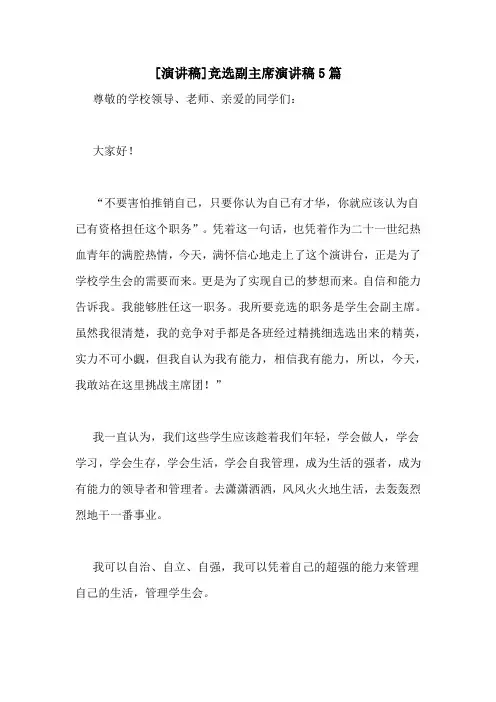 [演讲稿]竞选副主席演讲稿5篇

尊敬的学校领导、老师、亲爱的同学们：

大家好！

“不要害怕推销自己，只要你认为自己有才华，你就应该认为自己有资格担任这个职务”。凭着这一句话，也凭着作为二十一世纪热血青年的满腔热情，今天，满怀信心地走上了这个演讲台，正是为了学校学生会的需要而来。更是为了实现自己的梦想而来。自信和能力告诉我。我能够胜任这一职务。我所要竞选的职务是学生会副主席。虽然我很清楚，我的竞争对手都是各班经过精挑细选选出来的精英，实力不可小觑，但我自认为我有能力，相信我有能力，所以，今天，我敢站在这里挑战主席团！”

我一直认为，我们这些学生应该趁着我们年轻，学会做人，学会学习，学会生存，学会生活，学会自我管理，成为生活的强者，成为有能力的领导者和管理者。去潇潇洒洒，风风火火地生活，去轰轰烈烈地干一番事业。

我可以自治、自立、自强，我可以凭着自己的超强的能力来管理自己的生活，管理学生会。